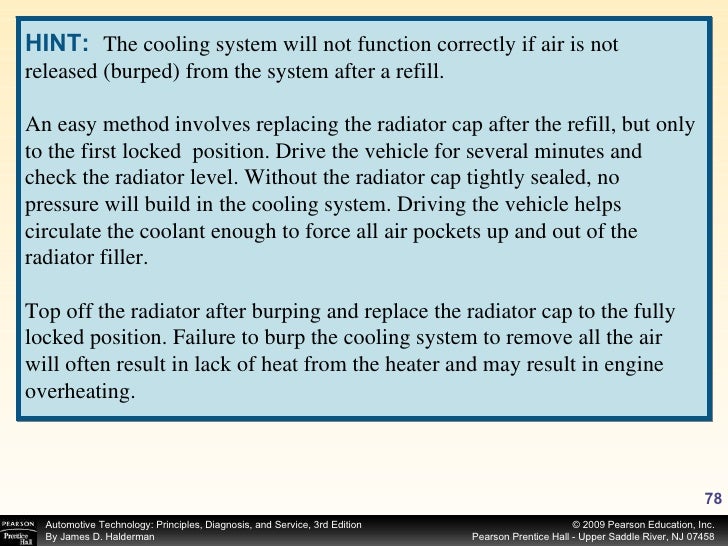 HINT: The cooling system will not function correctly if air is not released (burped) from the system after a refill.

An easy method involves replacing the radiator cap after the refill, but only to the first locked position. Drive the vehicle for several minutes and check the radiator level. Without the radiator cap tightly sealed, no pressure will build in the cooling system. Driving the vehicle helps circulate the coolant enough to force all air pockets up and out of the radiator filler.

Top off the radiator after burping and replace the radiator cap to the fully locked position. Failure to burp the cooling system to remove all the air will often result in lack of heat from the heater and may result in engine overheating.

78

PEARSON Prentice Hall

Automotive Technology: Principles, Diagnosis, and Service, 3rd Edition
By James D. Halderman

© 2009 Pearson Education, Inc.
Pearson Prentice Hall - Upper Saddle River, NJ 07458